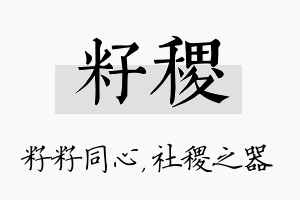 籽稷

籽籽同心，社稷之器